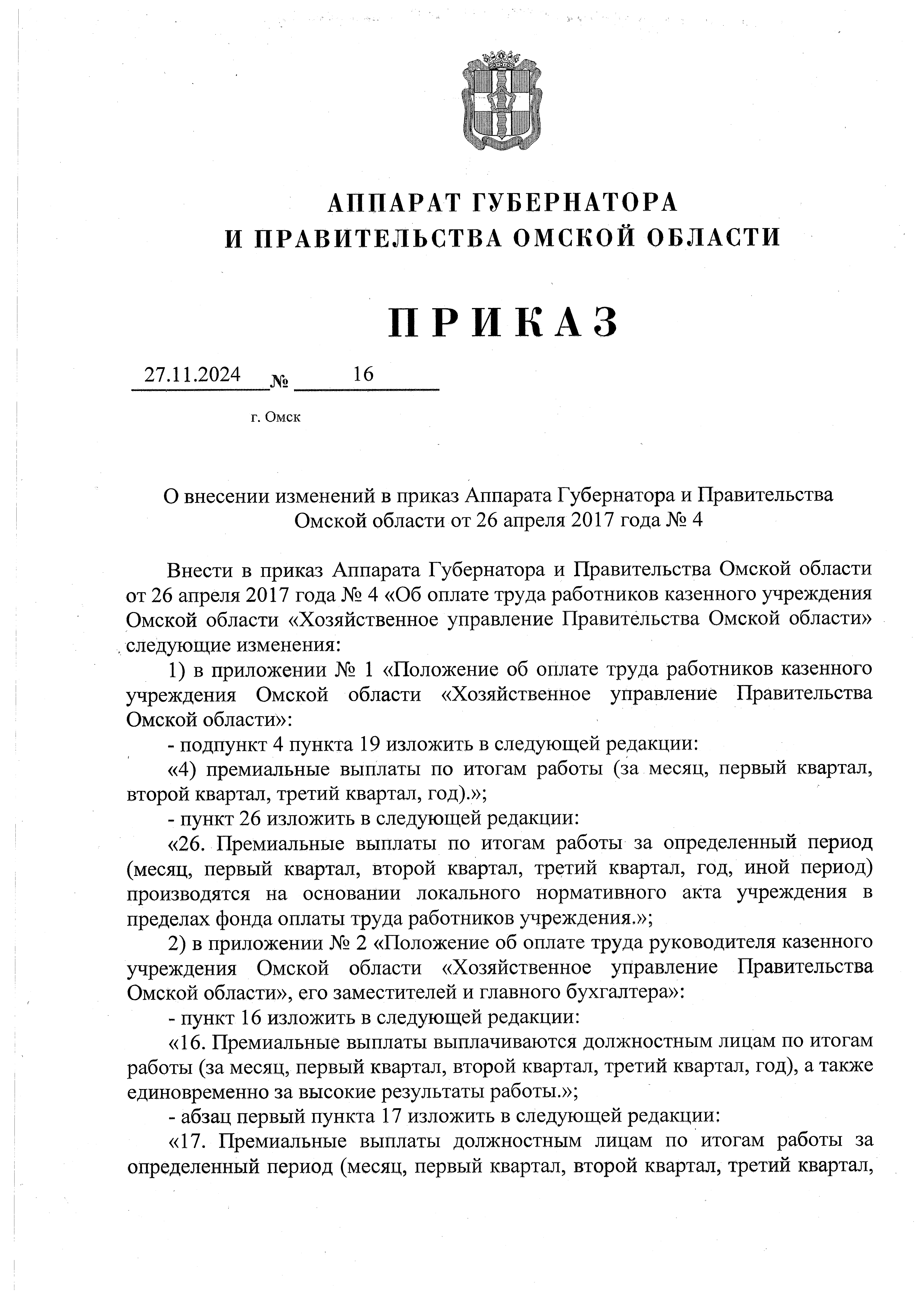 АППАРАТ ГУБЕРНАТОРА
И ПРАВИТЕЛЬСТВА ОМСКОЙ ОБЛАСТИ

ПРИКАЗ

27.11.2024 № 16

г. Омск

О внесении изменений в приказ Аппарата Губернатора и Правительства Омской области от 26 апреля 2017 года № 4

Внести в приказ Аппарата Губернатора и Правительства Омской области от 26 апреля 2017 года № 4 «Об оплате труда работников казенного учреждения Омской области «Хозяйственное управление Правительства Омской области» следующие изменения:

1) в приложении № 1 «Положение об оплате труда работников казенного учреждения Омской области «Хозяйственное управление Правительства Омской области»:

- подпункт 4 пункта 19 изложить в следующей редакции:

«4) премиальные выплаты по итогам работы (за месяц, первый квартал, второй квартал, третий квартал, год).»;

- пункт 26 изложить в следующей редакции:

«26. Премиальные выплаты по итогам работы за определенный период (месяц, первый квартал, второй квартал, третий квартал, год, иной период) производятся на основании локального нормативного акта учреждения в пределах фонда оплаты труда работников учреждения.»;

2) в приложении № 2 «Положение об оплате труда руководителя казенного учреждения Омской области «Хозяйственное управление Правительства Омской области», его заместителей и главного бухгалтера»:

- пункт 16 изложить в следующей редакции:

«16. Премиальные выплаты выплачиваются должностным лицам по итогам работы (за месяц, первый квартал, второй квартал, третий квартал, год), а также единовременно за высокие результаты работы.»;

- абзац первый пункта 17 изложить в следующей редакции:

«17. Премиальные выплаты должностным лицам по итогам работы за определенный период (месяц, первый квартал, второй квартал, третий квартал,